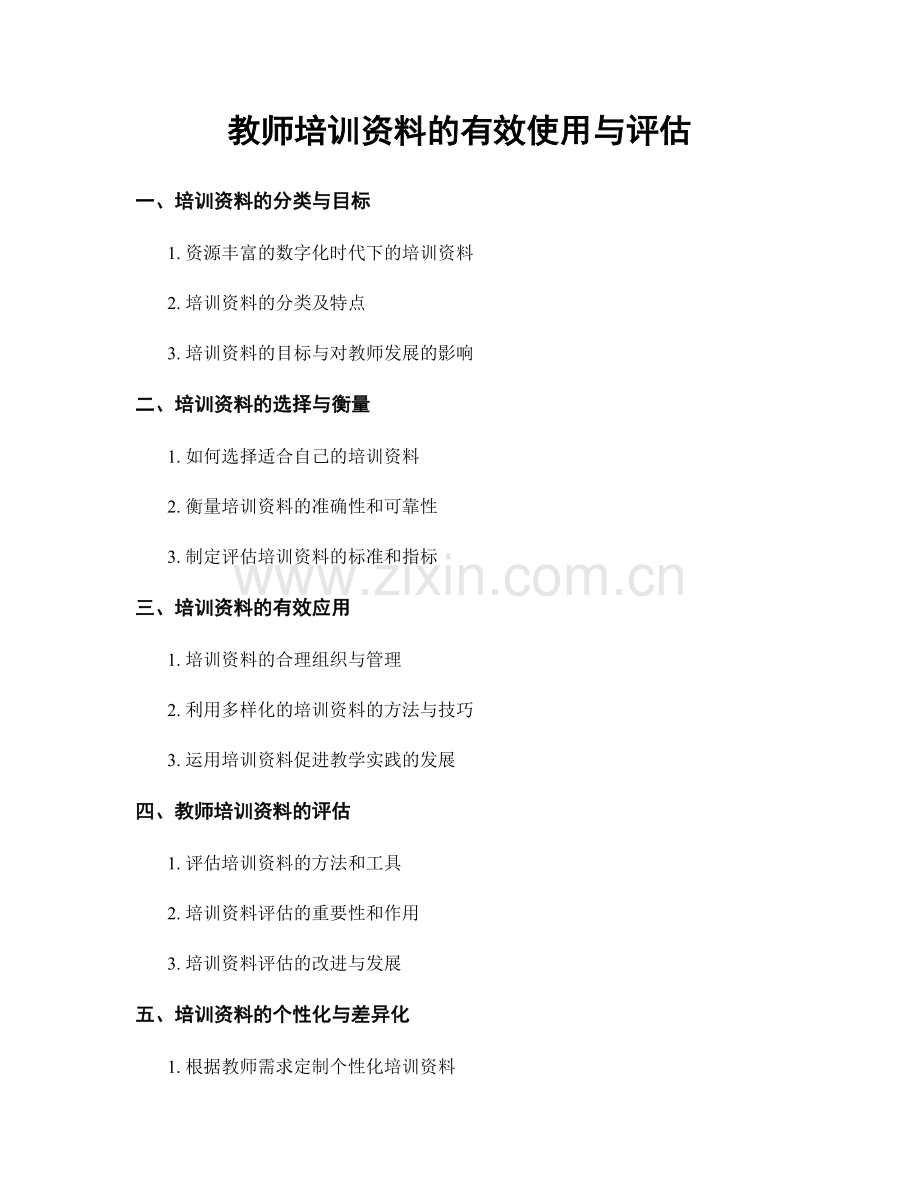 教师培训资料的有效使用与评估

一、培训资料的分类与目标

1. 资源丰富的数字化时代下的培训资料

2. 培训资料的分类及特点

3. 培训资料的目标与对教师发展的影响

二、培训资料的选择与衡量

1. 如何选择适合自己的培训资料

2. 衡量培训资料的准确性和可靠性

3. 制定评估培训资料的标准和指标

www.zixin.com.cn

三、培训资料的有效应用

1. 培训资料的合理组织与管理

2. 利用多样化的培训资料的方法与技巧

3. 运用培训资料促进教学实践的发展

四、教师培训资料的评估

1. 评估培训资料的方法和工具

2. 培训资料评估的重要性和作用

3. 培训资料评估的改进与发展

五、培训资料的个性化与差异化

1. 根据教师需求定制个性化培训资料